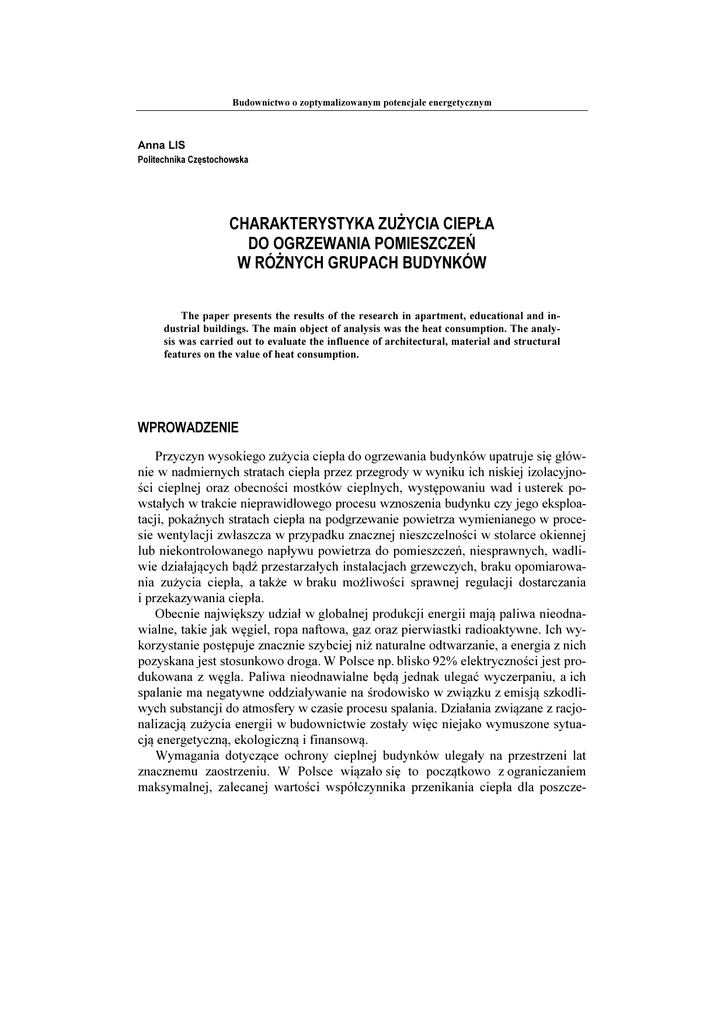 Budownictwo o zoptymalizowanym potencjale energetycznym

Anna LIS
Politechnika Częstochowska

CHARAKTERYSTYKA ZUŻYCIA CIEPŁA DO OGRZEWANIA POMIESZCZEŃ W RÓŻNYCH GRUPACH BUDYNKÓW

The paper presents the results of the research in apartment, educational and industrial buildings. The main object of analysis was the heat consumption. The analysis was carried out to evaluate the influence of architectural, material and structural features on the value of heat consumption.

WPROWADZENIE

Przyczyn wysokiego zużycia ciepła do ogrzewania budynków upatruje się głównie w nadmiernych stratach ciepła przez przegrody w wyniku ich niskiej izolacyjności cieplnej oraz obecności mostków cieplnych, występowaniu wad i usterek powstałych w trakcie nieprawidłowego procesu wznoszenia budynku czy jego eksploatacji, pokaźnych stratach ciepła na podgrzewanie powietrza wymienianego w procesie wentylacji zwłaszcza w przypadku znacznej nieszczelności w stolarce okiennej lub niekontrolowanego napływu powietrza do pomieszczeń, niesprawnych, wadliwie działających bądź przestarzałych instalacjach grzewczych, braku opomiarowania zużycia ciepła, a także w braku możliwości sprawnej regulacji dostarczania i przekazywania ciepła.

Obecnie największy udział w globalnej produkcji energii mają paliwa nieodnawialne, takie jak węgiel, ropa naftowa, gaz oraz pierwiastki radioaktywne. Ich wykorzystanie postępuje znacznie szybciej niż naturalne odtwarzanie, a energia z nich pozyskana jest stosunkowo droga. W Polsce np. blisko 92% elektryczności jest produkowana z węgla. Paliwa nieodnawialne będą jednak ulegać wyczerpaniu, a ich spalanie ma negatywne oddziaływanie na środowisko w związku z emisją szkodliwych substancji do atmosfery w czasie procesu spalania. Działania związane z racjonalizacją zużycia energii w budownictwie zostały więc niejako wymuszone sytuacją energetyczną, ekologiczną i finansową.

Wymagania dotyczące ochrony cieplnej budynków ulegały na przestrzeni lat znacznemu zaostrzeniu. W Polsce wiązało się to początkowo z ograniczaniem maksymalnej, zalecanej wartości współczynnika przenikania ciepła dla poszcze-